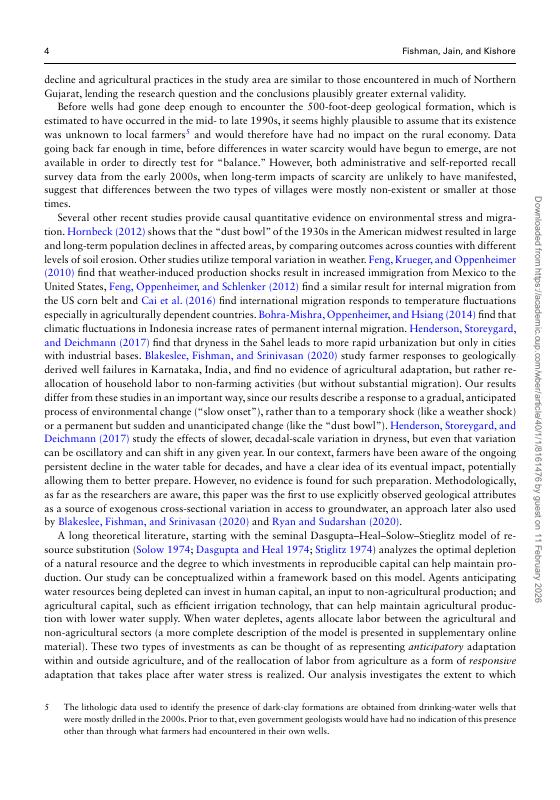 4 Fishman, Jain, and Kishore

decline and agricultural practices in the study area are similar to those encountered in much of Northern Gujarat, lending the research question and the conclusions plausibly greater external validity.

Before wells had gone deep enough to encounter the 500-foot-deep geological formation, which is estimated to have occurred in the mid- to late 1990s, it seems highly plausible to assume that its existence was unknown to local farmers$^5$ and would therefore have had no impact on the rural economy. Data going back far enough in time, before differences in water scarcity would have begun to emerge, are not available in order to directly test for "balance." However, both administrative and self-reported recall survey data from the early 2000s, when long-term impacts of scarcity are unlikely to have manifested, suggest that differences between the two types of villages were mostly non-existent or smaller at those times.

Several other recent studies provide causal quantitative evidence on environmental stress and migration. Hornbeck (2012) shows that the "dust bowl" of the 1930s in the American midwest resulted in large and long-term population declines in affected areas, by comparing outcomes across counties with different levels of soil erosion. Other studies utilize temporal variation in weather. Feng, Krueger, and Oppenheimer (2010) find that weather-induced production shocks result in increased immigration from Mexico to the United States, Feng, Oppenheimer, and Schlenker (2012) find a similar result for internal migration from the US corn belt and Cai et al. (2016) find international migration responds to temperature fluctuations especially in agriculturally dependent countries. Bohra-Mishra, Oppenheimer, and Hsiang (2014) find that climatic fluctuations in Indonesia increase rates of permanent internal migration. Henderson, Storeygard, and Deichmann (2017) find that dryness in the Sahel leads to more rapid urbanization but only in cities with industrial bases. Blakeslee, Fishman, and Srinivasan (2020) study farmer responses to geologically derived well failures in Karnataka, India, and find no evidence of agricultural adaptation, but rather reallocation of household labor to non-farming activities (but without substantial migration). Our results differ from these studies in an important way, since our results describe a response to a gradual, anticipated process of environmental change ("slow onset"), rather than to a temporary shock (like a weather shock) or a permanent but sudden and unanticipated change (like the "dust bowl"). Henderson, Storeygard, and Deichmann (2017) study the effects of slower, decadal-scale variation in dryness, but even that variation can be oscillatory and can shift in any given year. In our context, farmers have been aware of the ongoing persistent decline in the water table for decades, and have a clear idea of its eventual impact, potentially allowing them to better prepare. However, no evidence is found for such preparation. Methodologically, as far as the researchers are aware, this paper was the first to use explicitly observed geological attributes as a source of exogenous cross-sectional variation in access to groundwater, an approach later also used by Blakeslee, Fishman, and Srinivasan (2020) and Ryan and Sudarshan (2020).

A long theoretical literature, starting with the seminal Dasgupta–Heal–Solow–Stieglitz model of resource substitution (Solow 1974; Dasgupta and Heal 1974; Stiglitz 1974) analyzes the optimal depletion of a natural resource and the degree to which investments in reproducible capital can help maintain production. Our study can be conceptualized within a framework based on this model. Agents anticipating water resources being depleted can invest in human capital, an input to non-agricultural production; and agricultural capital, such as efficient irrigation technology, that can help maintain agricultural production with lower water supply. When water depletes, agents allocate labor between the agricultural and non-agricultural sectors (a more complete description of the model is presented in supplementary online material). These two types of investments as can be thought of as representing anticipatory adaptation within and outside agriculture, and of the reallocation of labor from agriculture as a form of responsive adaptation that takes place after water stress is realized. Our analysis investigates the extent to which

5 The lithologic data used to identify the presence of dark-clay formations are obtained from drinking-water wells that were mostly drilled in the 2000s. Prior to that, even government geologists would have had no indication of this presence other than through what farmers had encountered in their own wells.

Downloaded from https://academic.oup.com/wber/article/40/1/1/8161476 by guest on 11 February 2026